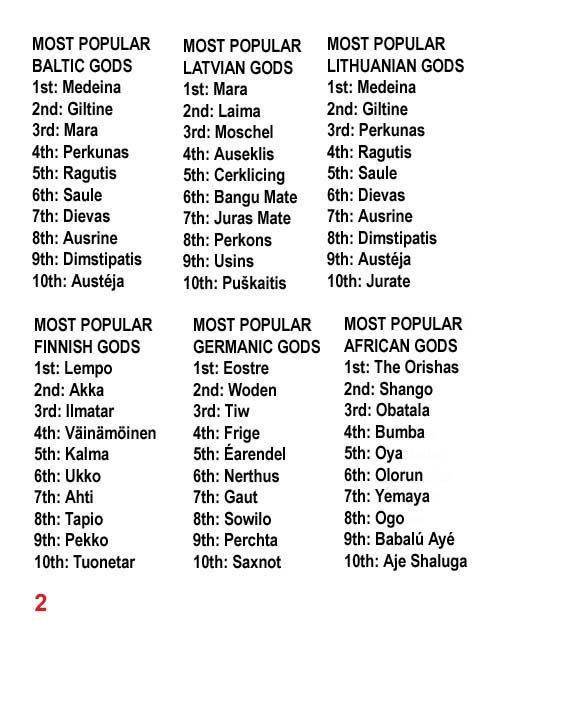 MOST POPULAR BALTIC GODS
1st: Medeina
2nd: Giltine
3rd: Mara
4th: Perkunas
5th: Ragutis
6th: Saule
7th: Dievas
8th: Ausrine
9th: Dimstipatis
10th: Austéja

MOST POPULAR LATVIAN GODS
1st: Mara
2nd: Laima
3rd: Moschel
4th: Auseklis
5th: Cerklicing
6th: Bangu Mate
7th: Juras Mate
8th: Perkons
9th: Usins
10th: Puškaitis

MOST POPULAR LITHUANIAN GODS
1st: Medeina
2nd: Giltine
3rd: Perkunas
4th: Ragutis
5th: Saule
6th: Dievas
7th: Ausrine
8th: Dimstipatis
9th: Austéja
10th: Jurate

MOST POPULAR FINNISH GODS
1st: Lempo
2nd: Akka
3rd: Ilmatar
4th: Väinämöinen
5th: Kalma
6th: Ukko
7th: Ahti
8th: Tapio
9th: Pekko
10th: Tuonetar

MOST POPULAR GERMANIC GODS
1st: Eostre
2nd: Woden
3rd: Tiw
4th: Frige
5th: Éarendel
6th: Nerthus
7th: Gaut
8th: Sowilo
9th: Perchta
10th: Saxnot

MOST POPULAR AFRICAN GODS
1st: The Orishas
2nd: Shango
3rd: Obatala
4th: Bumba
5th: Oya
6th: Olorun
7th: Yemaya
8th: Ogo
9th: Babalú Ayé
10th: Aje Shaluga

2